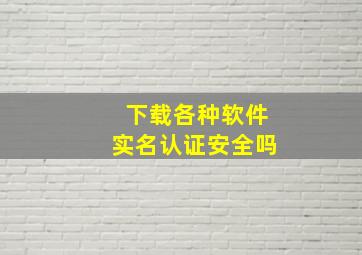 下载各种软件
实名认证安全吗